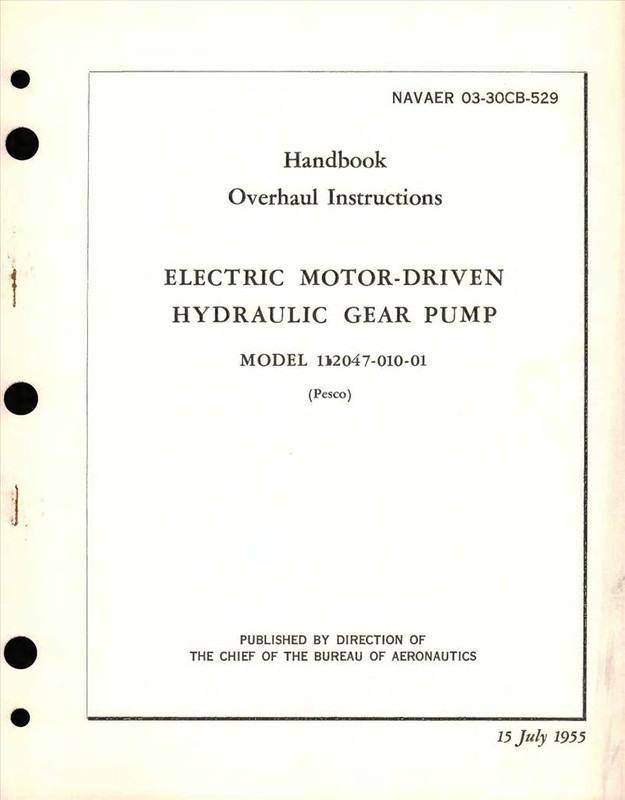 NAVAER 03-30CB-529

Handbook

Overhaul Instructions

ELECTRIC MOTOR-DRIVEN HYDRAULIC GEAR PUMP

MODEL 112047-010-01

(Pesco)

PUBLISHED BY DIRECTION OF THE CHIEF OF THE BUREAU OF AERONAUTICS

15 July 1955